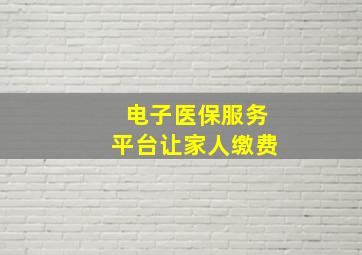 电子医保服务
平台让家人缴费